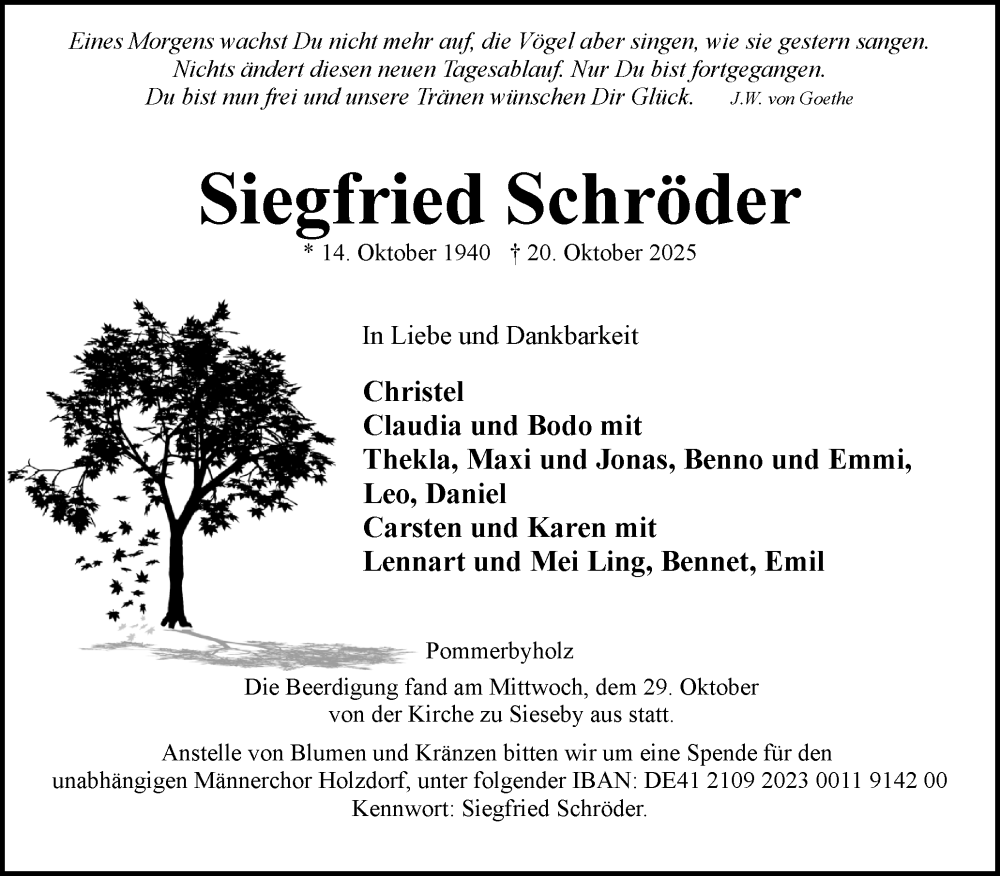 Eines Morgens wachst Du nicht mehr auf, die Vögel aber singen, wie sie gestern sangen.
Nichts ändert diesen neuen Tagesablauf. Nur Du bist fortgegangen.
Du bist nun frei und unsere Tränen wünschen Dir Glück. J.W. von Goethe

Siegfried Schröder

* 14. Oktober 1940 † 20. Oktober 2025

In Liebe und Dankbarkeit

Christel
Claudia und Bodo mit
Thekla, Maxi und Jonas, Benno und Emmi,
Leo, Daniel
Carsten und Karen mit
Lennart und Mei Ling, Bennet, Emil

Pommerbyholz

Die Beerdigung fand am Mittwoch, dem 29. Oktober von der Kirche zu Sieseby aus statt.

Anstelle von Blumen und Kränzen bitten wir um eine Spende für den unabhängigen Männerchor Holzdorf, unter folgender IBAN: DE41 2109 2023 0011 9142 00
Kennwort: Siegfried Schröder.